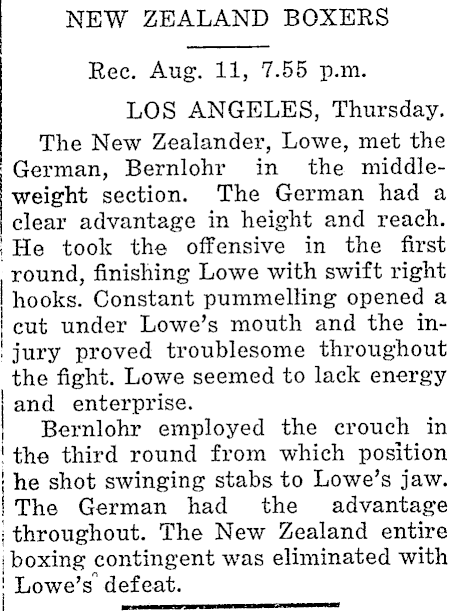 NEW ZEALAND BOXERS

Rec. Aug. 11, 7.55 p.m.

LOS ANGELES, Thursday.

The New Zealander, Lowe, met the German, Bernlohr in the middleweight section. The German had a clear advantage in height and reach. He took the offensive in the first round, finishing Lowe with swift right hooks. Constant pummelling opened a cut under Lowe's mouth and the injury proved troublesome throughout the fight. Lowe seemed to lack energy and enterprise.

Bernlohr employed the crouch in the third round from which position he shot swinging stabs to Lowe's jaw. The German had the advantage throughout. The New Zealand entire boxing contingent was eliminated with Lowe's defeat.